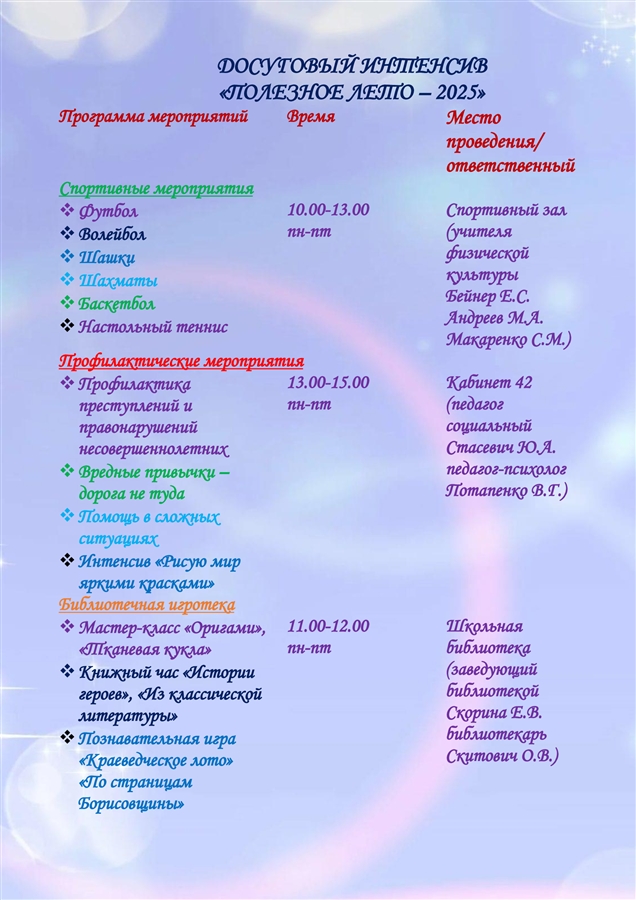 ДОСУГОВЫЙ ИНТЕНСИВ
«ПОЛЕЗНОЕ ЛЕТО – 2025»

| Программа мероприятий | Время | Место проведения/ ответственный |
|---|---|---|
| Спортивные мероприятия | | |
| ❖ Футбол ❖ Волейбол ❖ Шашки ❖ Шахматы ❖ Баскетбол ❖ Настольный теннис | 10.00-13.00 пн-пт | Спортивный зал (учителя физической культуры Бейнер Е.С. Андреев М.А. Макаренко С.М.) |
| Профилактические мероприятия | | |
| ❖ Профилактика преступлений и правонарушений несовершеннолетних ❖ Вредные привычки – дорога не туда ❖ Помощь в сложных ситуациях ❖ Интенсив «Рисую мир яркими красками» | 13.00-15.00 пн-пт | Кабинет 42 (педагог социальный Стасевич Ю.А. педагог-психолог Потапенко В.Г.) |
| Библиотечная игротека | | |
| ❖ Мастер-класс «Оригами», «Тканевая кукла» ❖ Книжный час «Истории героев», «Из классической литературы» ❖ Познавательная игра «Краеведческое лото» «По страницам Борисовщины» | 11.00-12.00 пн-пт | Школьная библиотека (заведующий библиотекой Скорина Е.В. библиотекарь Скитович О.В.) |